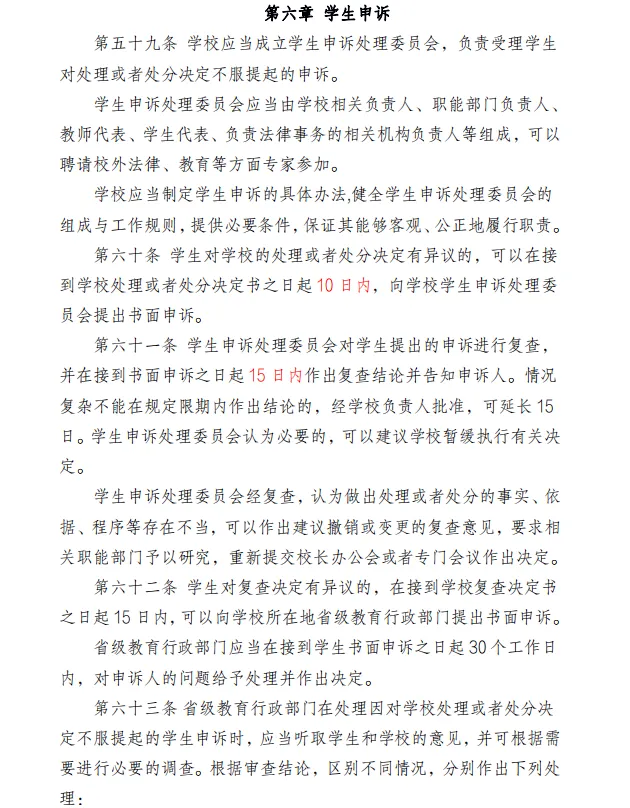 第六章 学生申诉

第五十九条 学校应当成立学生申诉处理委员会，负责受理学生对处理或者处分决定不服提起的申诉。

学生申诉处理委员会应当由学校相关负责人、职能部门负责人、教师代表、学生代表、负责法律事务的相关机构负责人等组成，可以聘请校外法律、教育等方面专家参加。

学校应当制定学生申诉的具体办法,健全学生申诉处理委员会的组成与工作规则，提供必要条件，保证其能够客观、公正地履行职责。

第六十条 学生对学校的处理或者处分决定有异议的，可以在接到学校处理或者处分决定书之日起10日内，向学校学生申诉处理委员会提出书面申诉。

第六十一条 学生申诉处理委员会对学生提出的申诉进行复查，并在接到书面申诉之日起15日内作出复查结论并告知申诉人。情况复杂不能在规定限期内作出结论的，经学校负责人批准，可延长15日。学生申诉处理委员会认为必要的，可以建议学校暂缓执行有关决定。

学生申诉处理委员会经复查，认为做出处理或者处分的事实、依据、程序等存在不当，可以作出建议撤销或变更的复查意见，要求相关职能部门予以研究，重新提交校长办公会或者专门会议作出决定。

第六十二条 学生对复查决定有异议的，在接到学校复查决定书之日起15日内，可以向学校所在地省级教育行政部门提出书面申诉。

省级教育行政部门应当在接到学生书面申诉之日起30个工作日内，对申诉人的问题给予处理并作出决定。

第六十三条 省级教育行政部门在处理因对学校处理或者处分决定不服提起的学生申诉时，应当听取学生和学校的意见，并可根据需要进行必要的调查。根据审查结论，区别不同情况，分别作出下列处理：